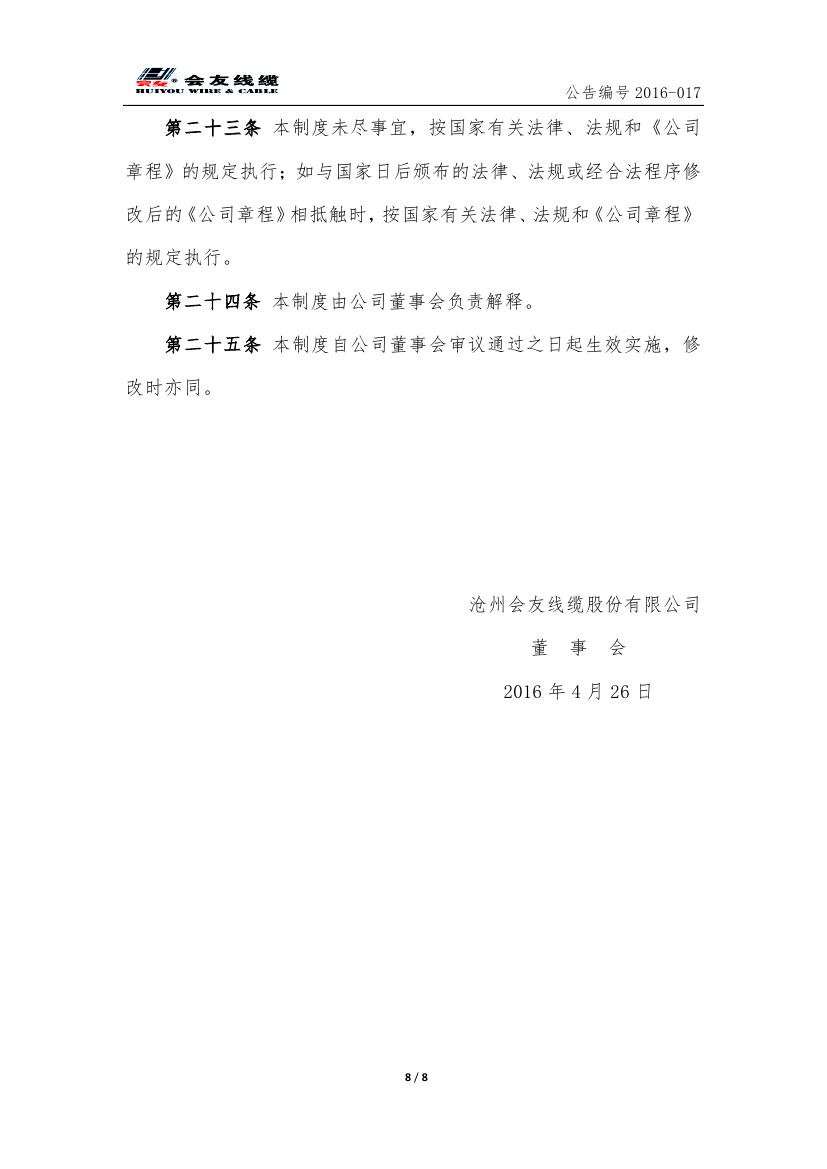 会友线缆
HUIYOU WIRE & CABLE

公告编号 2016-017

第二十三条 本制度未尽事宜，按国家有关法律、法规和《公司章程》的规定执行；如与国家日后颁布的法律、法规或经合法程序修改后的《公司章程》相抵触时，按国家有关法律、法规和《公司章程》的规定执行。

第二十四条 本制度由公司董事会负责解释。

第二十五条 本制度自公司董事会审议通过之日起生效实施，修改时亦同。

沧州会友线缆股份有限公司

董 事 会

2016 年 4 月 26 日

8 / 8